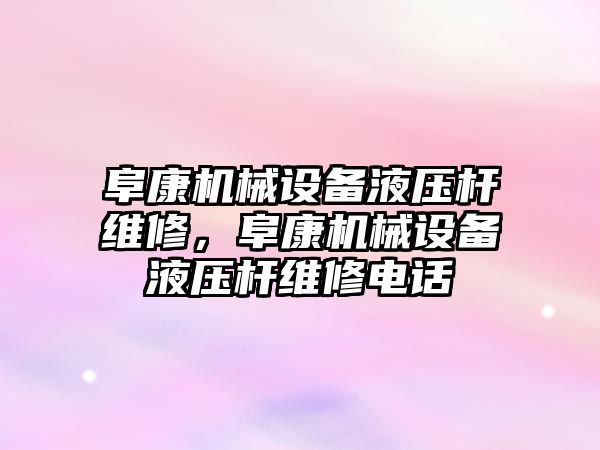 阜康机械设备液压杆维修，阜康机械设备液压杆维修电话